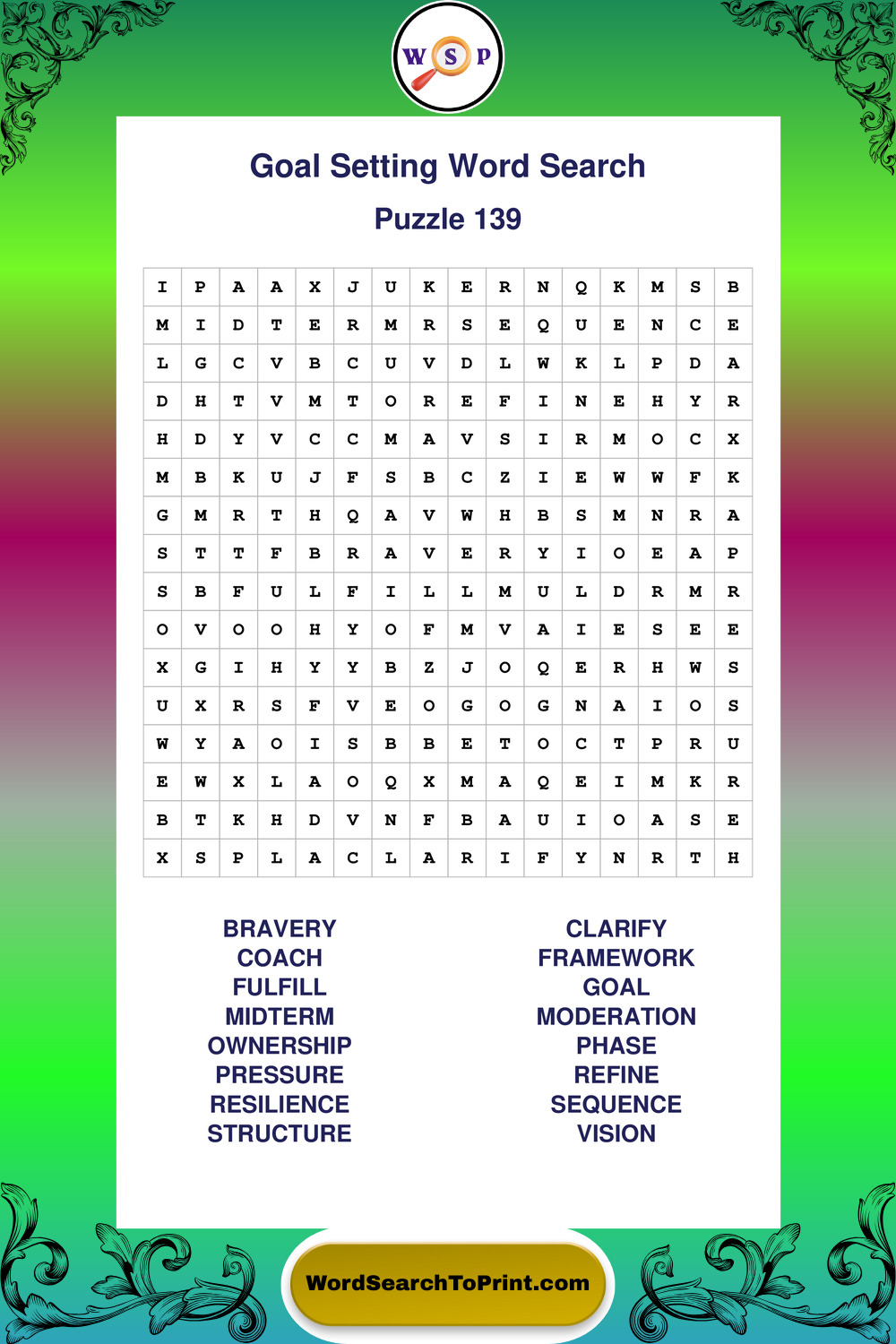 W S P

Goal Setting Word Search

Puzzle 139

| I | P | A | A | X | J | U | K | E | R | N | Q | K | M | S | B |
|---|---|---|---|---|---|---|---|---|---|---|---|---|---|---|---|
| M | I | D | T | E | R | M | R | S | E | Q | U | E | N | C | E |
| L | G | C | V | B | C | U | V | D | L | W | K | L | P | D | A |
| D | H | T | V | M | T | O | R | E | F | I | N | E | H | Y | R |
| H | D | Y | V | C | C | M | A | V | S | I | R | M | O | C | X |
| M | B | K | U | J | F | S | B | C | Z | I | E | W | W | F | K |
| G | M | R | T | H | Q | A | V | W | H | B | S | M | N | R | A |
| S | T | T | F | B | R | A | V | E | R | Y | I | O | E | A | P |
| S | B | F | U | L | F | I | L | L | M | U | L | D | R | M | R |
| O | V | O | O | H | Y | O | F | M | V | A | I | E | S | E | E |
| X | G | I | H | Y | Y | B | Z | J | O | Q | E | R | H | W | S |
| U | X | R | S | F | V | E | O | G | O | G | N | A | I | O | S |
| W | Y | A | O | I | S | B | B | E | T | O | C | T | P | R | U |
| E | W | X | L | A | O | Q | X | M | A | Q | E | I | M | K | R |
| B | T | K | H | D | V | N | F | B | A | U | I | O | A | S | E |
| X | S | P | L | A | C | L | A | R | I | F | Y | N | R | T | H |

BRAVERY
COACH
FULFILL
MIDTERM
OWNERSHIP
PRESSURE
RESILIENCE
STRUCTURE

CLARIFY
FRAMEWORK
GOAL
MODERATION
PHASE
REFINE
SEQUENCE
VISION

WordSearchToPrint.com